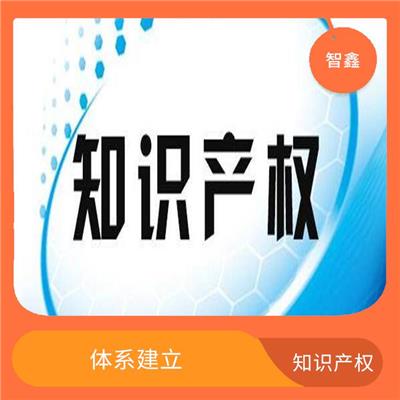 智鑫

知识产权

体系建立

知识产权